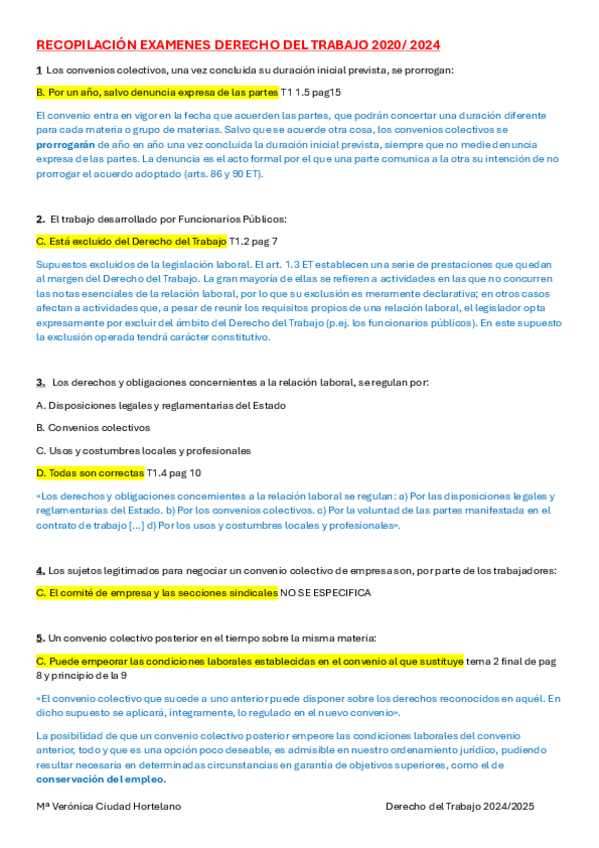 RECOPILACIÓN EXAMENES DERECHO DEL TRABAJO 2020/ 2024

1 Los convenios colectivos, una vez concluida su duración inicial prevista, se prorrogan:

B. Por un año, salvo denuncia expresa de las partes T1 1.5 pag15

El convenio entra en vigor en la fecha que acuerden las partes, que podrán concertar una duración diferente para cada materia o grupo de materias. Salvo que se acuerde otra cosa, los convenios colectivos se prorrogarán de año en año una vez concluida la duración inicial prevista, siempre que no medie denuncia expresa de las partes. La denuncia es el acto formal por el que una parte comunica a la otra su intención de no prorrogar el acuerdo adoptado (arts. 86 y 90 ET).

2. El trabajo desarrollado por Funcionarios Públicos:

C. Está excluido del Derecho del Trabajo T1.2 pag 7

Supuestos excluidos de la legislación laboral. El art. 1.3 ET establecen una serie de prestaciones que quedan al margen del Derecho del Trabajo. La gran mayoría de ellas se refieren a actividades en las que no concurren las notas esenciales de la relación laboral, por lo que su exclusión es meramente declarativa; en otros casos afectan a actividades que, a pesar de reunir los requisitos propios de una relación laboral, el legislador opta expresamente por excluir del ámbito del Derecho del Trabajo (p.ej. los funcionarios públicos). En este supuesto la exclusión operada tendrá carácter constitutivo.

3. Los derechos y obligaciones concernientes a la relación laboral, se regulan por:

A. Disposiciones legales y reglamentarias del Estado

B. Convenios colectivos

C. Usos y costumbres locales y profesionales

D. Todas son correctas T1.4 pag 10

«Los derechos y obligaciones concernientes a la relación laboral se regulan: a) Por las disposiciones legales y reglamentarias del Estado. b) Por los convenios colectivos. c) Por la voluntad de las partes manifestada en el contrato de trabajo [...] d) Por los usos y costumbres locales y profesionales».

4. Los sujetos legitimados para negociar un convenio colectivo de empresa son, por parte de los trabajadores:

C. El comité de empresa y las secciones sindicales NO SE ESPECIFICA

5. Un convenio colectivo posterior en el tiempo sobre la misma materia:

C. Puede empeorar las condiciones laborales establecidas en el convenio al que sustituye tema 2 final de pag 8 y principio de la 9

«El convenio colectivo que sucede a uno anterior puede disponer sobre los derechos reconocidos en aquél. En dicho supuesto se aplicará, íntegramente, lo regulado en el nuevo convenio».

La posibilidad de que un convenio colectivo posterior empeore las condiciones laborales del convenio anterior, todo y que es una opción poco deseable, es admisible en nuestro ordenamiento jurídico, pudiendo resultar necesaria en determinadas circunstancias en garantía de objetivos superiores, como el de conservación del empleo.

Mª Verónica Ciudad Hortelano

Derecho del Trabajo 2024/2025